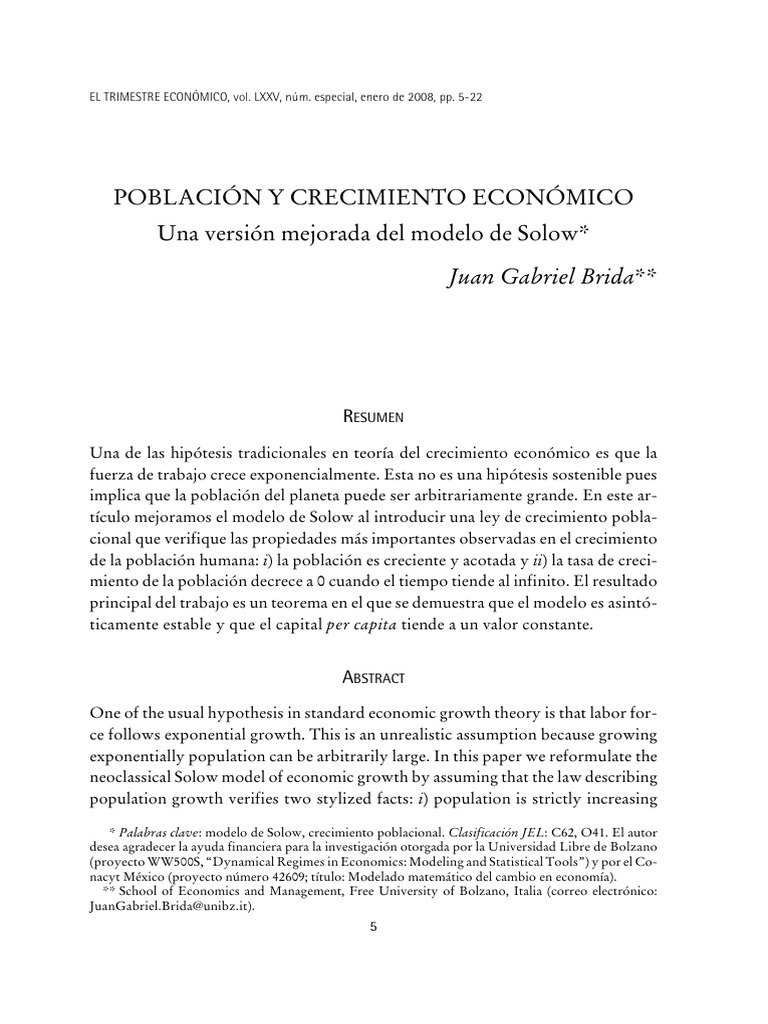 EL TRIMESTRE ECONÓMICO, vol. LXXV, núm. especial, enero de 2008, pp. 5-22

POBLACIÓN Y CRECIMIENTO ECONÓMICO
Una versión mejorada del modelo de Solow*

Juan Gabriel Brida**

RESUMEN

Una de las hipótesis tradicionales en teoría del crecimiento económico es que la fuerza de trabajo crece exponencialmente. Esta no es una hipótesis sostenible pues implica que la población del planeta puede ser arbitrariamente grande. En este artículo mejoramos el modelo de Solow al introducir una ley de crecimiento poblacional que verifique las propiedades más importantes observadas en el crecimiento de la población humana: i) la población es creciente y acotada y ii) la tasa de crecimiento de la población decrece a 0 cuando el tiempo tiende al infinito. El resultado principal del trabajo es un teorema en el que se demuestra que el modelo es asintóticamente estable y que el capital per capita tiende a un valor constante.

ABSTRACT

One of the usual hypothesis in standard economic growth theory is that labor force follows exponential growth. This is an unrealistic assumption because growing exponentially population can be arbitrarily large. In this paper we reformulate the neoclassical Solow model of economic growth by assuming that the law describing population growth verifies two stylized facts: i) population is strictly increasing

* Palabras clave: modelo de Solow, crecimiento poblacional. Clasificación JEL: C62, O41. El autor desea agradecer la ayuda financiera para la investigación otorgada por la Universidad Libre de Bolzano (proyecto WW500S, "Dynamical Regimes in Economics: Modeling and Statistical Tools") y por el Conacyt México (proyecto número 42609; título: Modelado matemático del cambio en economía).
** School of Economics and Management, Free University of Bolzano, Italia (correo electrónico: JuanGabriel.Brida@unibz.it).

5